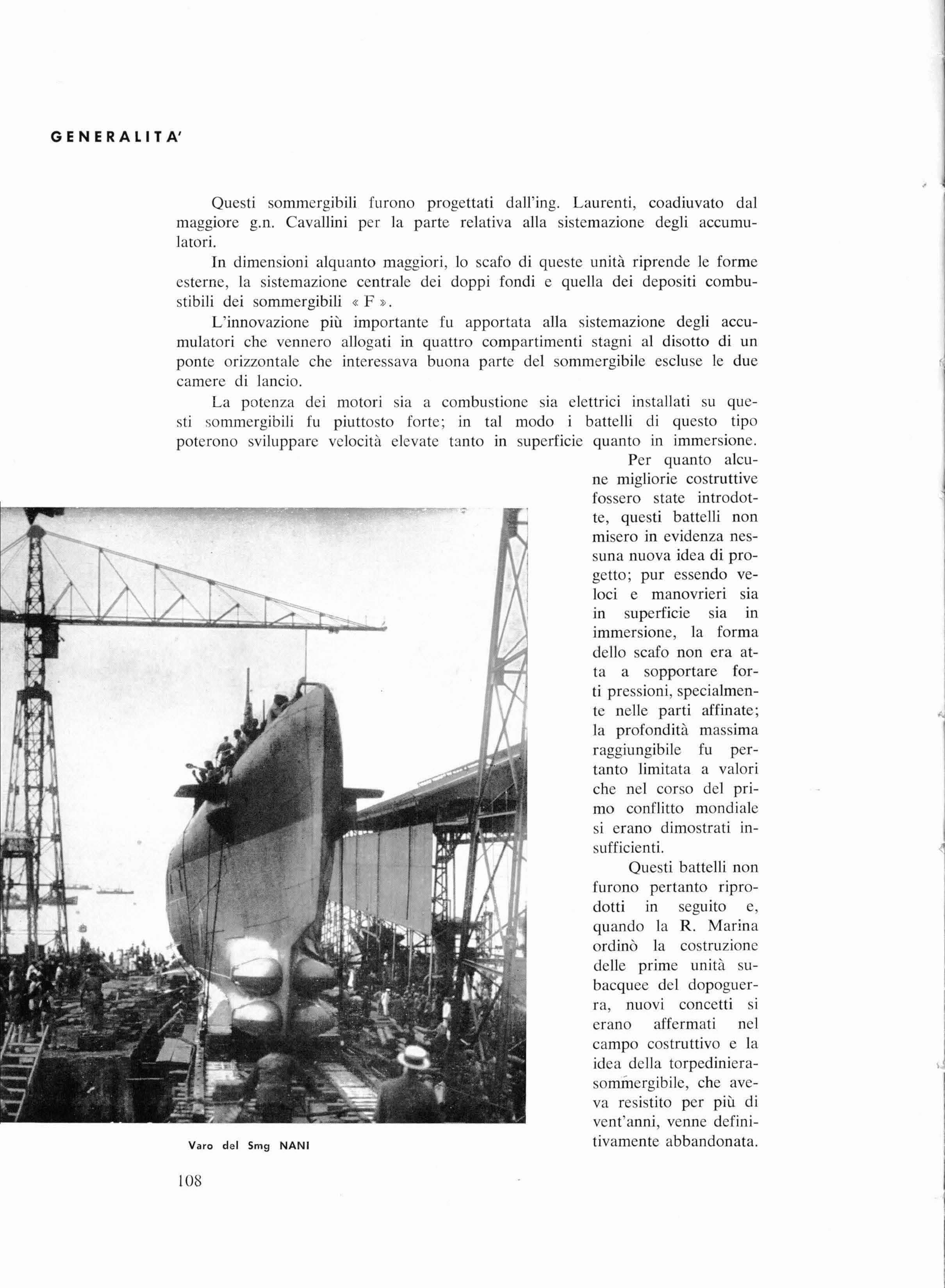 GENERALITA'

Questi sommergibili furono progettati dall'ing. Laurenti, coadiuvato dal maggiore g.n. Cavallini per la parte relativa alla sistemazione degli accumulatori.

In dimensioni alquanto maggiori, lo scafo di queste unità riprende le forme esterne, la sistemazione centrale dei doppi fondi e quella dei depositi combustibili dei sommergibili « F ».

L'innovazione più importante fu apportata alla sistemazione degli accumulatori che vennero allogati in quattro compartimenti stagni al disotto di un ponte orizzontale che interessava buona parte del sommergibile escluse le due camere di lancio.

La potenza dei motori sia a combustione sia elettrici installati su questi sommergibili fu piuttosto forte; in tal modo i battelli di questo tipo poterono sviluppare velocità elevate tanto in superficie quanto in immersione.

Per quanto alcune migliorie costruttive fossero state introdotte, questi battelli non misero in evidenza nessuna nuova idea di progetto; pur essendo veloci e manovrieri sia in superficie sia in immersione, la forma dello scafo non era atta a sopportare forti pressioni, specialmente nelle parti affinate; la profondità massima raggiungibile fu pertanto limitata a valori che nel corso del primo conflitto mondiale si erano dimostrati insufficienti.

Questi battelli non furono pertanto riprodotti in seguito e, quando la R. Marina ordinò la costruzione delle prime unità subacquee del dopoguerra, nuovi concetti si erano affermati nel campo costruttivo e la idea della torpediniera-sommergibile, che aveva resistito per più di vent'anni, venne definitivamente abbandonata.

Varo del Smg NANI

108